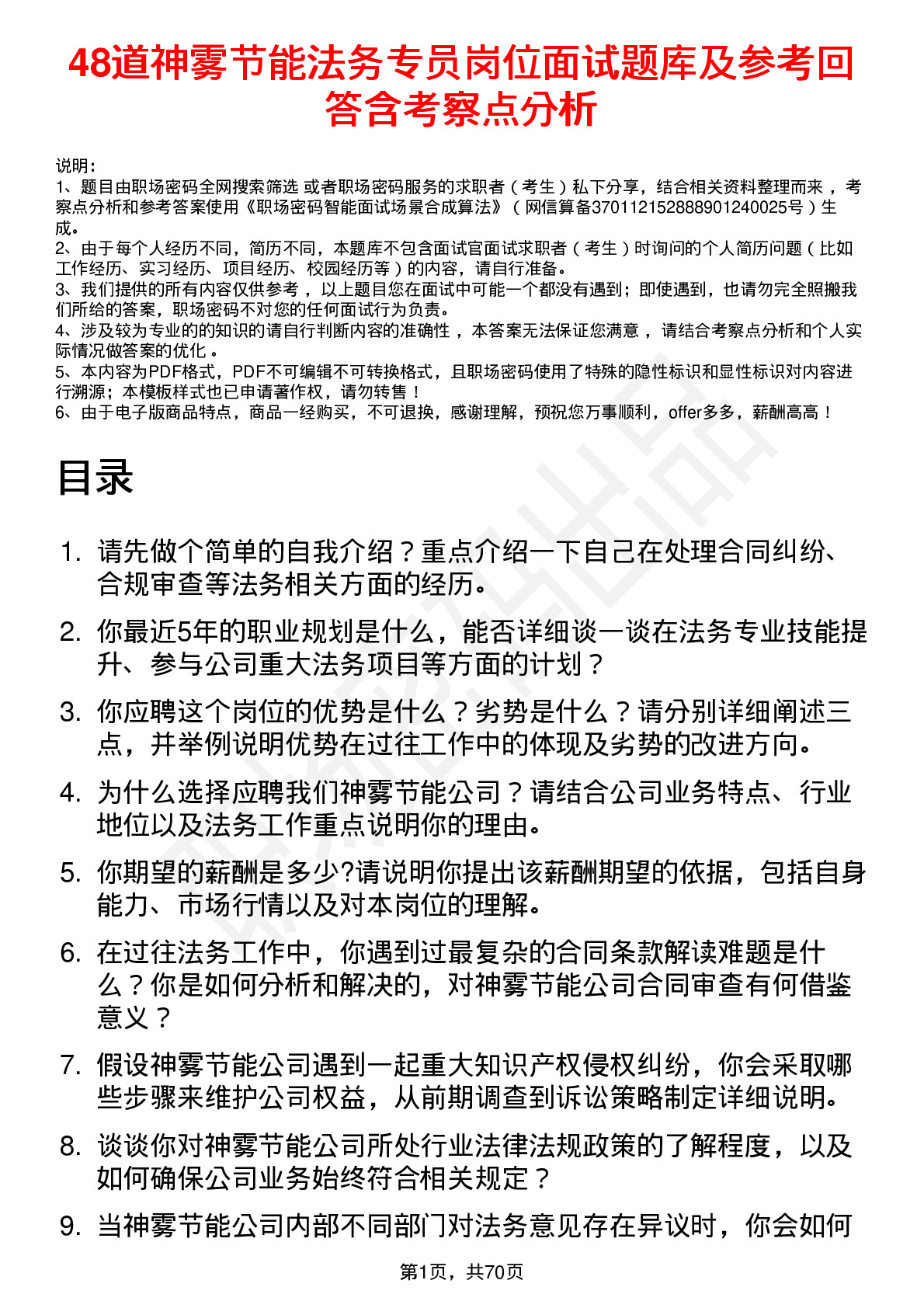 48道神雾节能法务专员岗位面试题库及参考回答含考察点分析

说明：
1、题目由职场密码全网搜索筛选 或者职场密码服务的求职者（考生）私下分享，结合相关资料整理而来，考察点分析和参考答案使用《职场密码智能面试场景合成算法》（网信算备370112152888901240025号）生成。
2、由于每个人经历不同，简历不同，本题库不包含面试官面试求职者（考生）时询问的个人简历问题（比如工作经历、实习经历、项目经历、校园经历等）的内容，请自行准备。
3、我们提供的所有内容仅供参考，以上题目您在面试中可能一个都没有遇到；即使遇到，也请勿完全照搬我们所给的答案，职场密码不对您的任何面试行为负责。
4、涉及较为专业的的知识的请自行判断内容的准确性，本答案无法保证您满意，请结合考察点分析和个人实际情况做答案的优化。
5、本内容为PDF格式，PDF不可编辑不可转换格式，且职场密码使用了特殊的隐性标识和显性标识对内容进行溯源；本模板样式也已申请著作权，请勿转售！
6、由于电子版商品特点，商品一经购买，不可退换，感谢理解，预祝您万事顺利，offer多多，薪酬高高！

目录

1. 请先做个简单的自我介绍？重点介绍一下自己在处理合同纠纷、合规审查等法务相关方面的经历。
2. 你最近5年的职业规划是什么，能否详细谈一谈在法务专业技能提升、参与公司重大法务项目等方面的计划？
3. 你应聘这个岗位的优势是什么？劣势是什么？请分别详细阐述三点，并举例说明优势在过往工作中的体现及劣势的改进方向。
4. 为什么选择应聘我们神雾节能公司？请结合公司业务特点、行业地位以及法务工作重点说明你的理由。
5. 你期望的薪酬是多少?请说明你提出该薪酬期望的依据，包括自身能力、市场行情以及对本岗位的理解。
6. 在过往法务工作中，你遇到过最复杂的合同条款解读难题是什么？你是如何分析和解决的，对神雾节能公司合同审查有何借鉴意义？
7. 假设神雾节能公司遇到一起重大知识产权侵权纠纷，你会采取哪些步骤来维护公司权益，从前期调查到诉讼策略制定详细说明。
8. 谈谈你对神雾节能公司所处行业法律法规政策的了解程度，以及如何确保公司业务始终符合相关规定？
9. 当神雾节能公司内部不同部门对法务意见存在异议时，你会如何

第1页，共70页